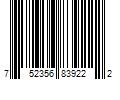 7 52356 83922 2